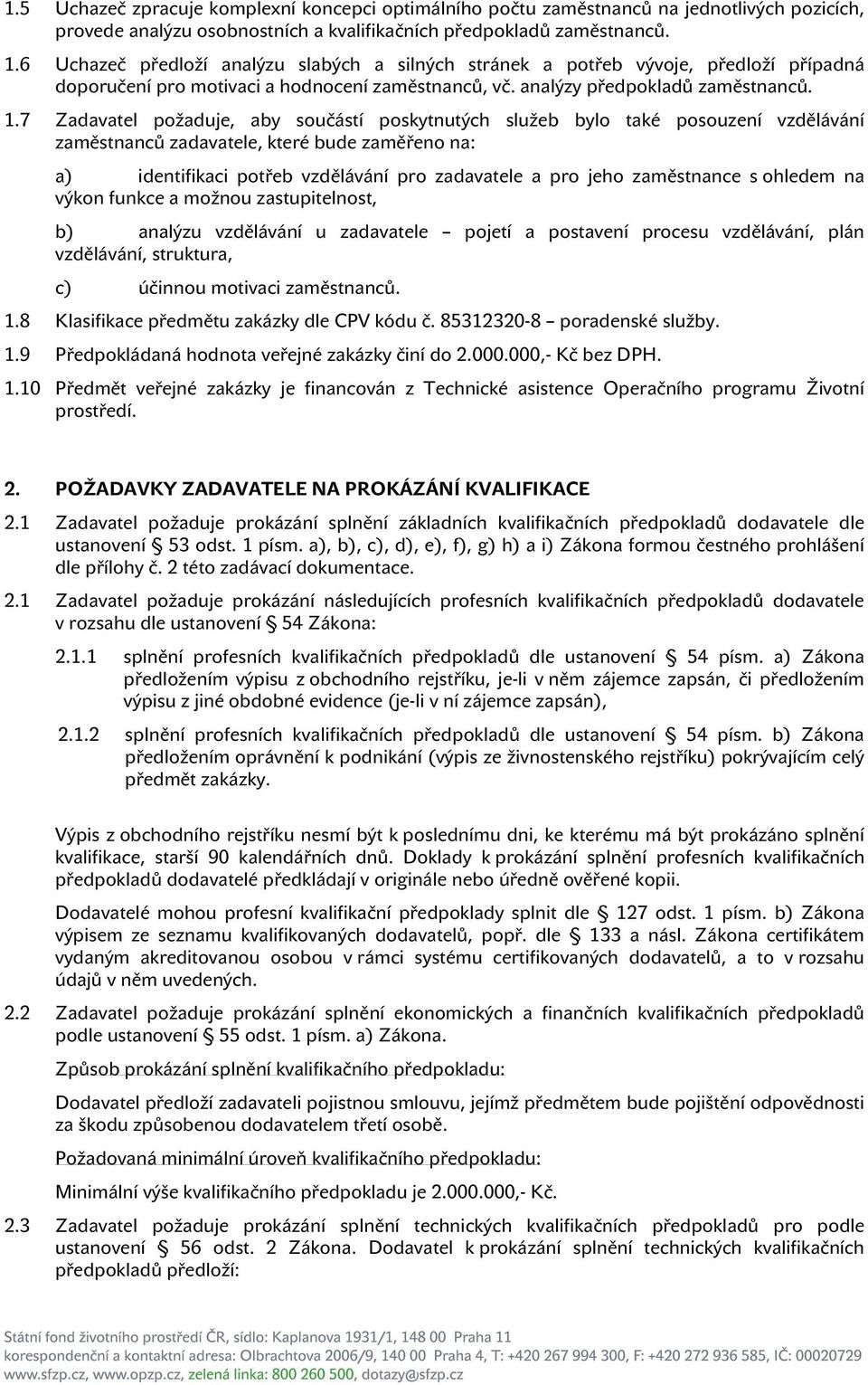 1.5 Uchazeč zpracuje komplexní koncepci optimálního počtu zaměstnanců na jednotlivých pozicích, provede analýzu osobnostních a kvalifikačních předpokladů zaměstnanců.

1.6 Uchazeč předloží analýzu slabých a silných stránek a potřeb vývoje, předloží případná doporučení pro motivaci a hodnocení zaměstnanců, vč. analýzy předpokladů zaměstnanců.

1.7 Zadavatel požaduje, aby součástí poskytnutých služeb bylo také posouzení vzdělávání zaměstnanců zadavatele, které bude zaměřeno na:

a) identifikaci potřeb vzdělávání pro zadavatele a pro jeho zaměstnance s ohledem na výkon funkce a možnou zastupitelnost,

b) analýzu vzdělávání u zadavatele – pojetí a postavení procesu vzdělávání, plán vzdělávání, struktura,

c) účinnou motivaci zaměstnanců.

1.8 Klasifikace předmětu zakázky dle CPV kódu č. 85312320-8 – poradenské služby.

1.9 Předpokládaná hodnota veřejné zakázky činí do 2.000.000,- Kč bez DPH.

1.10 Předmět veřejné zakázky je financován z Technické asistence Operačního programu Životní prostředí.

2. POŽADAVKY ZADAVATELE NA PROKÁZÁNÍ KVALIFIKACE

2.1 Zadavatel požaduje prokázání splnění základních kvalifikačních předpokladů dodavatele dle ustanovení § 53 odst. 1 písm. a), b), c), d), e), f), g) h) a i) Zákona formou čestného prohlášení dle přílohy č. 2 této zadávací dokumentace.

2.1 Zadavatel požaduje prokázání následujících profesních kvalifikačních předpokladů dodavatele v rozsahu dle ustanovení § 54 Zákona:

2.1.1 splnění profesních kvalifikačních předpokladů dle ustanovení § 54 písm. a) Zákona předložením výpisu z obchodního rejstříku, je-li v něm zájemce zapsán, či předložením výpisu z jiné obdobné evidence (je-li v ní zájemce zapsán),

2.1.2 splnění profesních kvalifikačních předpokladů dle ustanovení § 54 písm. b) Zákona předložením oprávnění k podnikání (výpis ze živnostenského rejstříku) pokrývajícím celý předmět zakázky.

Výpis z obchodního rejstříku nesmí být k poslednímu dni, ke kterému má být prokázáno splnění kvalifikace, starší 90 kalendářních dnů. Doklady k prokázání splnění profesních kvalifikačních předpokladů dodavatelé předkládají v originále nebo úředně ověřené kopii.

Dodavatelé mohou profesní kvalifikační předpoklady splnit dle § 127 odst. 1 písm. b) Zákona výpisem ze seznamu kvalifikovaných dodavatelů, popř. dle § 133 a násl. Zákona certifikátem vydaným akreditovanou osobou v rámci systému certifikovaných dodavatelů, a to v rozsahu údajů v něm uvedených.

2.2 Zadavatel požaduje prokázání splnění ekonomických a finančních kvalifikačních předpokladů podle ustanovení § 55 odst. 1 písm. a) Zákona.

Způsob prokázání splnění kvalifikačního předpokladu:

Dodavatel předloží zadavateli pojistnou smlouvu, jejímž předmětem bude pojištění odpovědnosti za škodu způsobenou dodavatelem třetí osobě.

Požadovaná minimální úroveň kvalifikačního předpokladu:

Minimální výše kvalifikačního předpokladu je 2.000.000,- Kč.

2.3 Zadavatel požaduje prokázání splnění technických kvalifikačních předpokladů pro podle ustanovení § 56 odst. 2 Zákona. Dodavatel k prokázání splnění technických kvalifikačních předpokladů předloží:

Státní fond životního prostředí ČR, sídlo: Kaplanova 1931/1, 148 00 Praha 11
korespondenční a kontaktní adresa: Olbrachtova 2006/9, 140 00 Praha 4, T: +420 267 994 300, F: +420 272 936 585, IČ: 00020729
www.sfzp.cz, www.opzp.cz, zelená linka: 800 260 500, dotazy@sfzp.cz